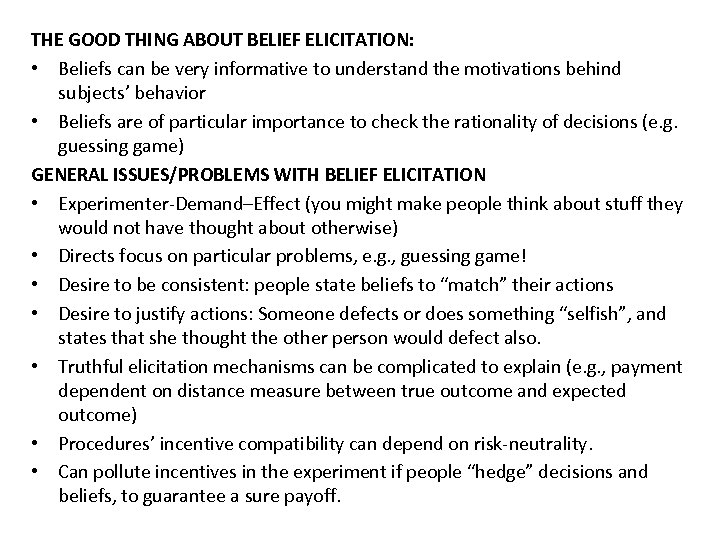 THE GOOD THING ABOUT BELIEF ELICITATION:

• Beliefs can be very informative to understand the motivations behind subjects' behavior
• Beliefs are of particular importance to check the rationality of decisions (e.g. guessing game)

GENERAL ISSUES/PROBLEMS WITH BELIEF ELICITATION

• Experimenter-Demand–Effect (you might make people think about stuff they would not have thought about otherwise)
• Directs focus on particular problems, e.g., guessing game!
• Desire to be consistent: people state beliefs to "match" their actions
• Desire to justify actions: Someone defects or does something "selfish", and states that she thought the other person would defect also.
• Truthful elicitation mechanisms can be complicated to explain (e.g., payment dependent on distance measure between true outcome and expected outcome)
• Procedures' incentive compatibility can depend on risk-neutrality.
• Can pollute incentives in the experiment if people "hedge" decisions and beliefs, to guarantee a sure payoff.